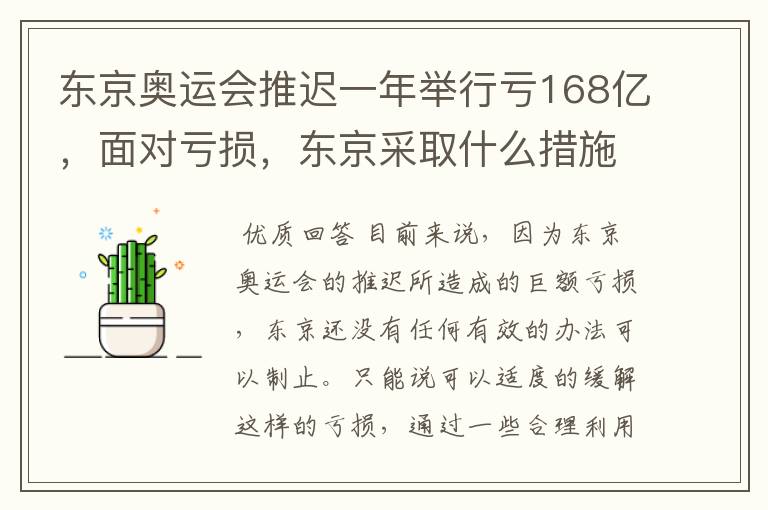 东京奥运会推迟一年举行亏168亿，面对亏损，东京采取什么措施

优质回答 目前来说，因为东京奥运会的推迟所造成的巨额亏损，东京还没有任何有效的办法可以制止。只能说可以适度的缓解这样的亏损，通过一些合理利用